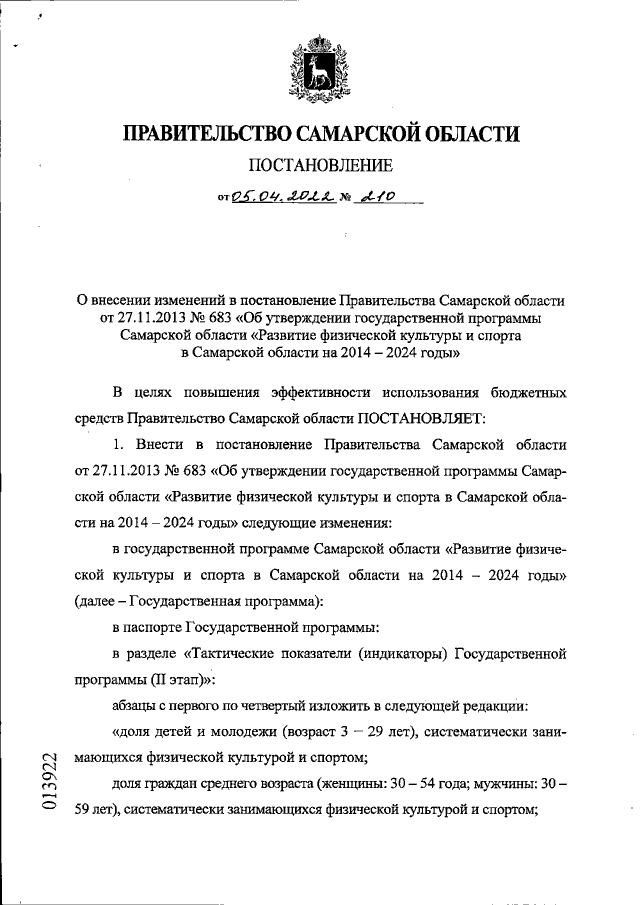 ПРАВИТЕЛЬСТВО САМАРСКОЙ ОБЛАСТИ

ПОСТАНОВЛЕНИЕ

от 05.04.2022 № 210

О внесении изменений в постановление Правительства Самарской области от 27.11.2013 № 683 «Об утверждении государственной программы Самарской области «Развитие физической культуры и спорта в Самарской области на 2014 – 2024 годы»

В целях повышения эффективности использования бюджетных средств Правительство Самарской области ПОСТАНОВЛЯЕТ:

1. Внести в постановление Правительства Самарской области от 27.11.2013 № 683 «Об утверждении государственной программы Самарской области «Развитие физической культуры и спорта в Самарской области на 2014 – 2024 годы» следующие изменения:

в государственной программе Самарской области «Развитие физической культуры и спорта в Самарской области на 2014 – 2024 годы» (далее – Государственная программа):

в паспорте Государственной программы:

в разделе «Тактические показатели (индикаторы) Государственной программы (II этап)»:

абзацы с первого по четвертый изложить в следующей редакции:

«доля детей и молодежи (возраст 3 – 29 лет), систематически занимающихся физической культурой и спортом;

доля граждан среднего возраста (женщины: 30 – 54 года; мужчины: 30 – 59 лет), систематически занимающихся физической культурой и спортом;

013922